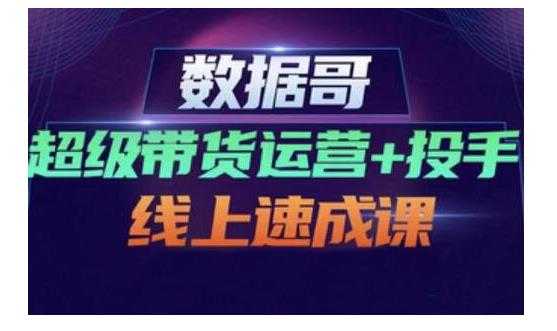 数据哥

超级带货运营+投手

线上速成课